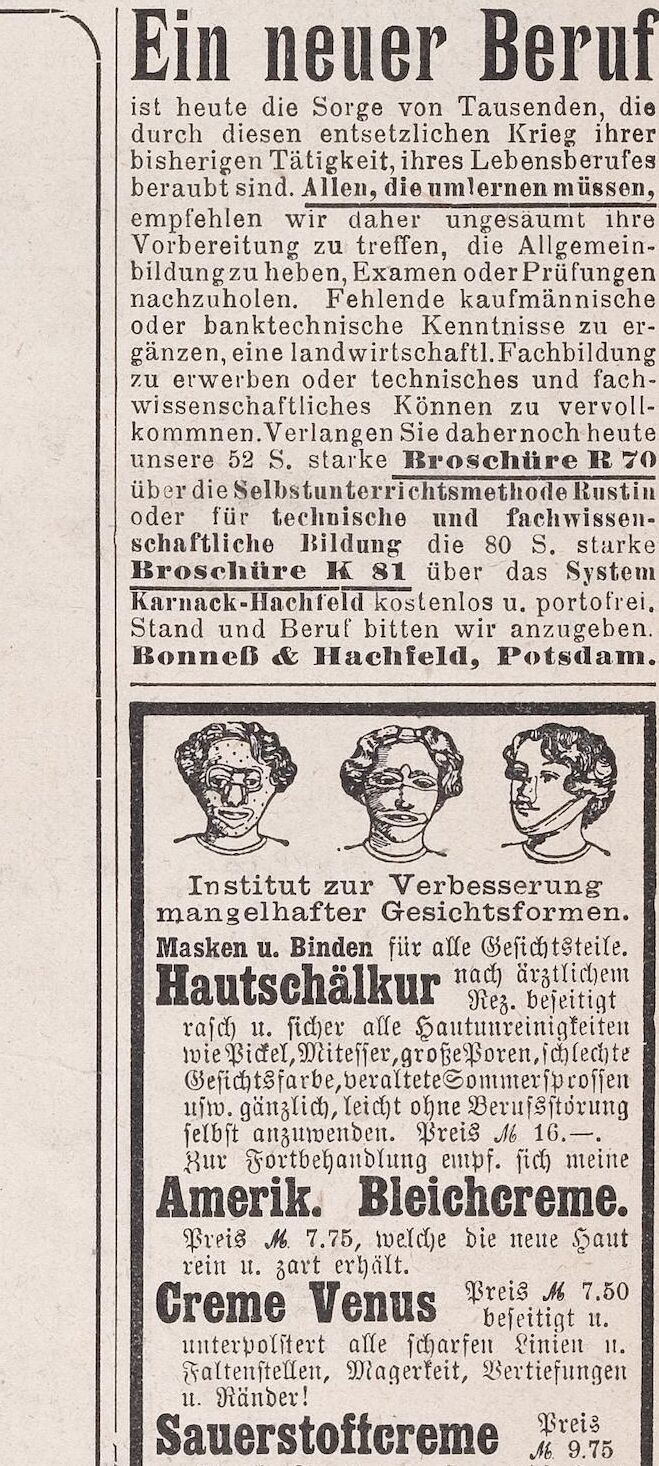 Ein neuer Beruf

ist heute die Sorge von Tausenden, die durch diesen entsetzlichen Krieg ihrer bisherigen Tätigkeit, ihres Lebensberufes beraubt sind. Allen, die umlernen müssen, empfehlen wir daher ungesäumt ihre Vorbereitung zu treffen, die Allgemeinbildung zu heben, Examen oder Prüfungen nachzuholen. Fehlende kaufmännische oder banktechnische Kenntnisse zu ergänzen, eine landwirtschaftl. Fachbildung zu erwerben oder technisches und fachwissenschaftliches Können zu vervollkommnen. Verlangen Sie daher noch heute unsere 52 S. starke Broschüre R 70 über die Selbstunterrichtsmethode Rustin oder für technische und fachwissenschaftliche Bildung die 80 S. starke Broschüre K 81 über das System Karnack-Hachfeld kostenlos u. portofrei. Stand und Beruf bitten wir anzugeben. Bonneß & Hachfeld, Potsdam.

Institut zur Verbesserung mangelhafter Gesichtsformen.

Masken u. Binden für alle Gesichtsteile.

Hautschälkur nach ärztlichem Rez. beseitigt rasch u. sicher alle Hautunreinigkeiten wie Pickel, Mitesser, große Poren, schlechte Gesichtsfarbe, veraltete Sommersprossen usw. gänzlich, leicht ohne Berufsstörung selbst anzuwenden. Preis ℳ 16.—. Zur Fortbehandlung empf. sich meine

Amerik. Bleichcreme.

Preis ℳ 7.75, welche die neue Haut rein u. zart erhält.

Creme Venus Preis ℳ 7.50 beseitigt u. unterpolstert alle scharfen Linien u. Faltenstellen, Magerkeit, Vertiefungen u. Ränder!

Sauerstoffcreme Preis ℳ 9.75